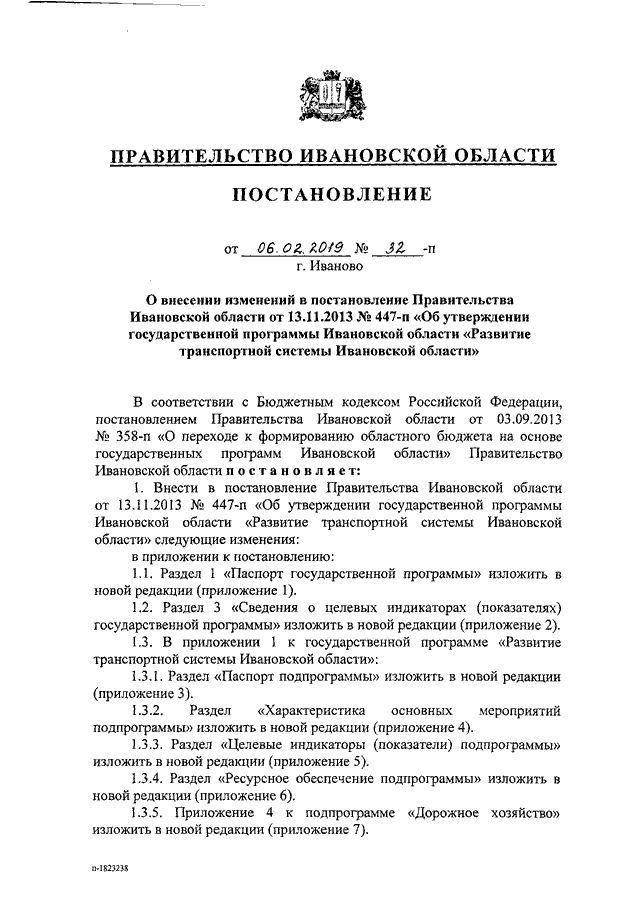 ПРАВИТЕЛЬСТВО ИВАНОВСКОЙ ОБЛАСТИ

ПОСТАНОВЛЕНИЕ

от 06.02.2019 № 32 -п
г. Иваново

О внесении изменений в постановление Правительства Ивановской области от 13.11.2013 № 447-п «Об утверждении государственной программы Ивановской области «Развитие транспортной системы Ивановской области»

В соответствии с Бюджетным кодексом Российской Федерации, постановлением Правительства Ивановской области от 03.09.2013 № 358-п «О переходе к формированию областного бюджета на основе государственных программ Ивановской области» Правительство Ивановской области постановляет:

1. Внести в постановление Правительства Ивановской области от 13.11.2013 № 447-п «Об утверждении государственной программы Ивановской области «Развитие транспортной системы Ивановской области» следующие изменения:

в приложении к постановлению:

1.1. Раздел 1 «Паспорт государственной программы» изложить в новой редакции (приложение 1).

1.2. Раздел 3 «Сведения о целевых индикаторах (показателях) государственной программы» изложить в новой редакции (приложение 2).

1.3. В приложении 1 к государственной программе «Развитие транспортной системы Ивановской области»:

1.3.1. Раздел «Паспорт подпрограммы» изложить в новой редакции (приложение 3).

1.3.2. Раздел «Характеристика основных мероприятий подпрограммы» изложить в новой редакции (приложение 4).

1.3.3. Раздел «Целевые индикаторы (показатели) подпрограммы» изложить в новой редакции (приложение 5).

1.3.4. Раздел «Ресурсное обеспечение подпрограммы» изложить в новой редакции (приложение 6).

1.3.5. Приложение 4 к подпрограмме «Дорожное хозяйство» изложить в новой редакции (приложение 7).

п-1823238